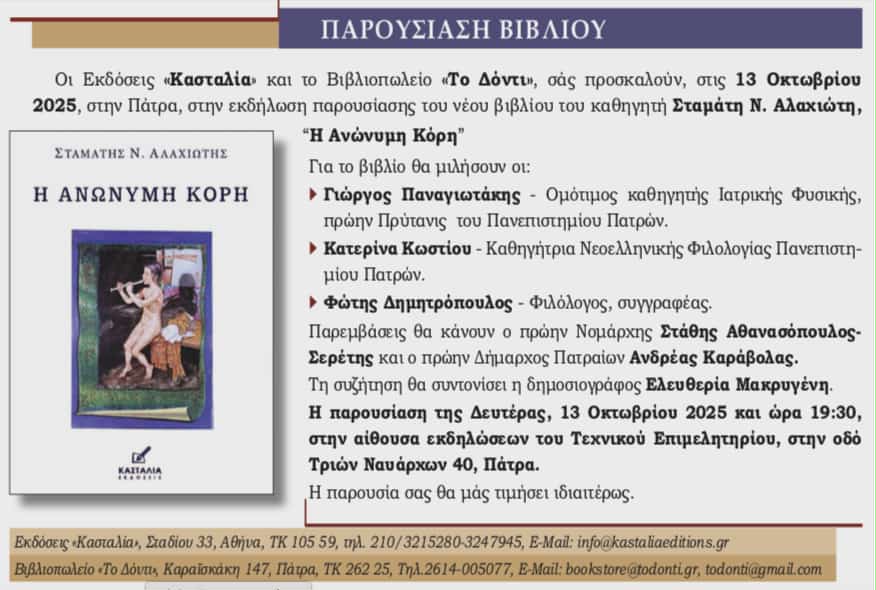 ΠΑΡΟΥΣΙΑΣΗ ΒΙΒΛΙΟΥ

Οι Εκδόσεις «Κασταλία» και το Βιβλιοπωλείο «Το Δόντι», σάς προσκαλούν, στις 13 Οκτωβρίου 2025, στην Πάτρα, στην εκδήλωση παρουσίασης του νέου βιβλίου του καθηγητή Σταμάτη Ν. Αλαχιώτη, "Η Ανώνυμη Κόρη"

ΣΤΑΜΑΤΗΣ Ν. ΑΛΑΧΙΩΤΗΣ
Η ΑΝΩΝΥΜΗ ΚΟΡΗ
ΚΑΣΤΑΛΙΑ
ΕΚΔΟΣΕΙΣ

Για το βιβλίο θα μιλήσουν οι:

Γιώργος Παναγιωτάκης - Ομότιμος καθηγητής Ιατρικής Φυσικής, πρώην Πρύτανις του Πανεπιστημίου Πατρών.

Κατερίνα Κωστίου - Καθηγήτρια Νεοελληνικής Φιλολογίας Πανεπιστημίου Πατρών.

Φώτης Δημητρόπουλος - Φιλόλογος, συγγραφέας.

Παρεμβάσεις θα κάνουν ο πρώην Νομάρχης Στάθης Αθανασόπουλος-Σερέτης και ο πρώην Δήμαρχος Πατραίων Ανδρέας Καράβολας.

Τη συζήτηση θα συντονίσει η δημοσιογράφος Ελευθερία Μακρυγένη.

Η παρουσίαση της Δευτέρας, 13 Οκτωβρίου 2025 και ώρα 19:30, στην αίθουσα εκδηλώσεων του Τεχνικού Επιμελητηρίου, στην οδό Τριών Ναυάρχων 40, Πάτρα.

Η παρουσία σας θα μάς τιμήσει ιδιαιτέρως.

Εκδόσεις «Κασταλία», Σταδίου 33, Αθήνα, ΤΚ 105 59, τηλ. 210/3215280-3247945, E-Mail: info@kastaliaeditions.gr

Βιβλιοπωλείο «Το Δόντι», Καραϊσκάκη 147, Πάτρα, ΤΚ 262 25, Τηλ.2614-005077, E-Mail: bookstore@todonti.gr, todonti@gmail.com